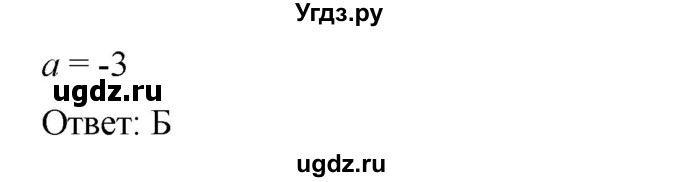 Угдз.ру

$a = -3$

ugdz.ru

Ответ: Б

ugdz.ru